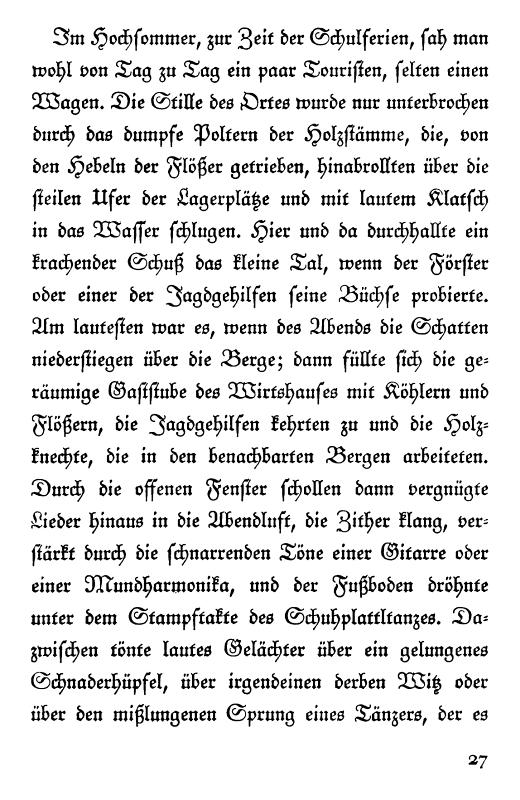 Im Hochsommer, zur Zeit der Schulferien, sah man wohl von Tag zu Tag ein paar Touristen, selten einen Wagen. Die Stille des Ortes wurde nur unterbrochen durch das dumpfe Poltern der Holzstämme, die, von den Hebeln der Flößer getrieben, hinabrollten über die steilen Ufer der Lagerplätze und mit lautem Klatsch in das Wasser schlugen. Hier und da durchhallte ein krachender Schuß das kleine Tal, wenn der Förster oder einer der Jagdgehilfen seine Büchse probierte. Am lautesten war es, wenn des Abends die Schatten niederstiegen über die Berge; dann füllte sich die geräumige Gaststube des Wirtshauses mit Köhlern und Flößern, die Jagdgehilfen kehrten zu und die Holzknechte, die in den benachbarten Bergen arbeiteten. Durch die offenen Fenster schollen dann vergnügte Lieder hinaus in die Abendluft, die Zither klang, verstärkt durch die schnarrenden Töne einer Gitarre oder einer Mundharmonika, und der Fußboden dröhnte unter dem Stampftakte des Schuhplattltanzes. Dazwischen tönte lautes Gelächter über ein gelungenes Schnaderhüpfel, über irgendeinen derben Witz oder über den mißlungenen Sprung eines Tänzers, der es

27